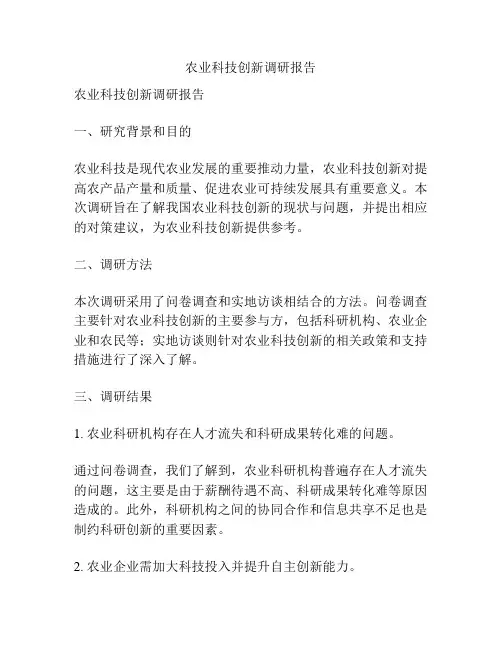 农业科技创新调研报告

农业科技创新调研报告

一、研究背景和目的

农业科技是现代农业发展的重要推动力量，农业科技创新对提高农产品产量和质量、促进农业可持续发展具有重要意义。本次调研旨在了解我国农业科技创新的现状与问题，并提出相应的对策建议，为农业科技创新提供参考。

二、调研方法

本次调研采用了问卷调查和实地访谈相结合的方法。问卷调查主要针对农业科技创新的主要参与方，包括科研机构、农业企业和农民等；实地访谈则针对农业科技创新的相关政策和支持措施进行了深入了解。

三、调研结果

1. 农业科研机构存在人才流失和科研成果转化难的问题。

通过问卷调查，我们了解到，农业科研机构普遍存在人才流失的问题，这主要是由于薪酬待遇不高、科研成果转化难等原因造成的。此外，科研机构之间的协同合作和信息共享不足也是制约科研创新的重要因素。

2. 农业企业需加大科技投入并提升自主创新能力。